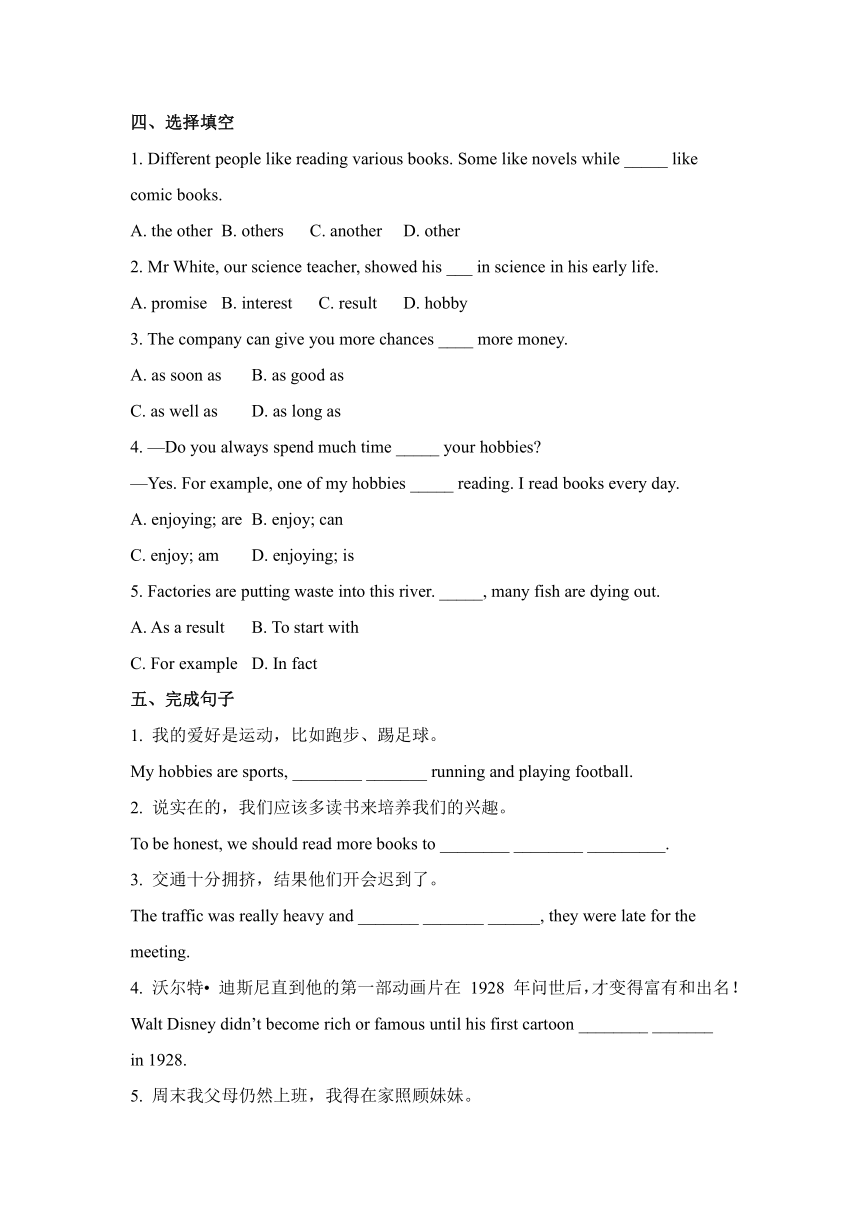 四、选择填空

1. Different people like reading various books. Some like novels while _____ like comic books.

A. the other B. others C. another D. other

2. Mr White, our science teacher, showed his ___ in science in his early life.

A. promise B. interest C. result D. hobby

3. The company can give you more chances ____ more money.

A. as soon as B. as good as

C. as well as D. as long as

4. —Do you always spend much time _____ your hobbies?

—Yes. For example, one of my hobbies _____ reading. I read books every day.

A. enjoying; are B. enjoy; can

C. enjoy; am D. enjoying; is

5. Factories are putting waste into this river. _____, many fish are dying out.

A. As a result B. To start with

C. For example D. In fact

五、完成句子

1. 我的爱好是运动，比如跑步、踢足球。

My hobbies are sports, ________ _______ running and playing football.

2. 说实在的，我们应该多读书来培养我们的兴趣。

To be honest, we should read more books to ________ ________ _________.

3. 交通十分拥挤，结果他们开会迟到了。

The traffic was really heavy and _______ _______ ______, they were late for the meeting.

4. 沃尔特• 迪斯尼直到他的第一部动画片在 1928 年问世后，才变得富有和出名！

Walt Disney didn't become rich or famous until his first cartoon ________ _______ in 1928.

5. 周末我父母仍然上班，我得在家照顾妹妹。